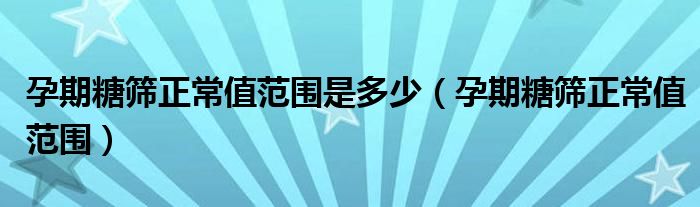 孕期糖筛正常值范围是多少（孕期糖筛正常值范围）